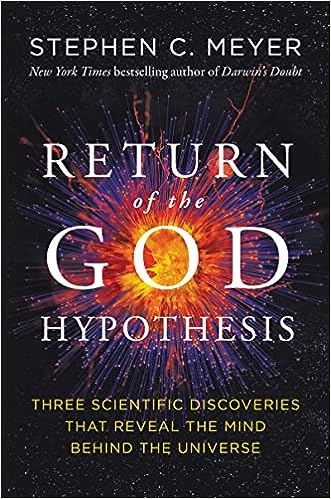 STEPHEN C. MEYER
New York Times bestselling author of Darwin's Doubt

RETURN
of the
GOD
HYPOTHESIS

THREE SCIENTIFIC DISCOVERIES THAT REVEAL THE MIND BEHIND THE UNIVERSE